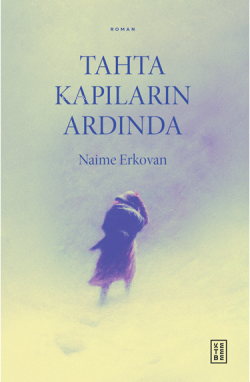 ROMAN

TAHTA KAPILARIN ARDINDA

Naime Erkovan

KETEBE